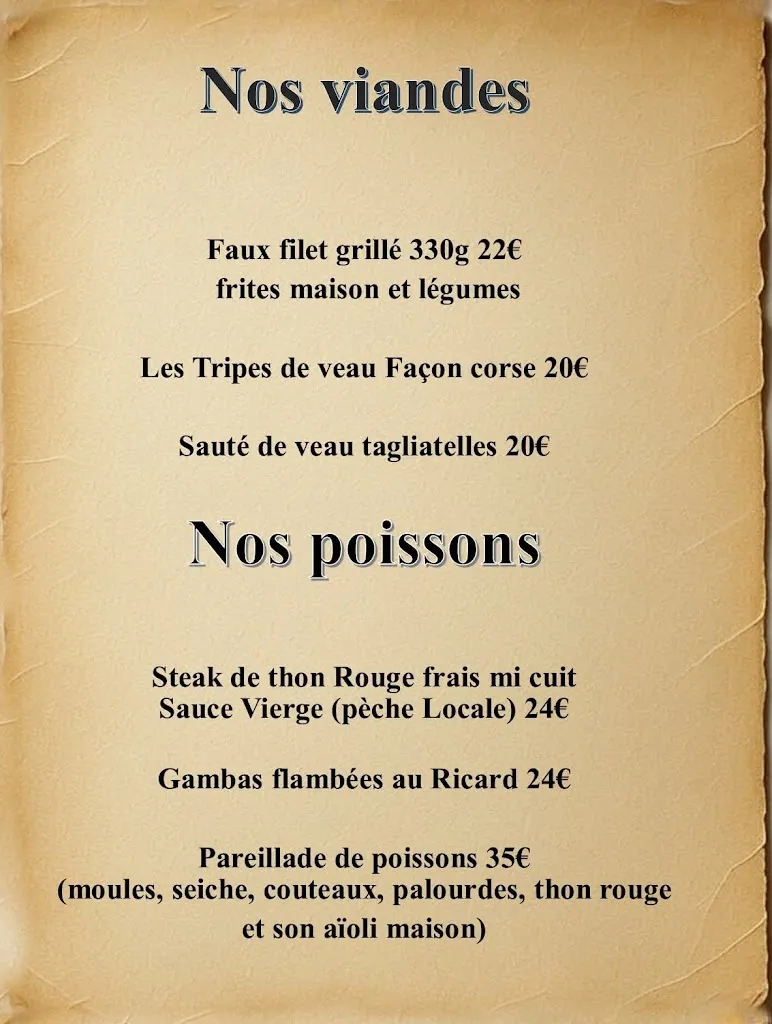 Nos viandes

Faux filet grillé 330g 22€
frites maison et légumes

Les Tripes de veau Façon corse 20€

Sauté de veau tagliatelles 20€

Nos poissons

Steak de thon Rouge frais mi cuit
Sauce Vierge (pèche Locale) 24€

Gambas flambées au Ricard 24€

Pareillade de poissons 35€
(moules, seiche, couteaux, palourdes, thon rouge
et son aïoli maison)